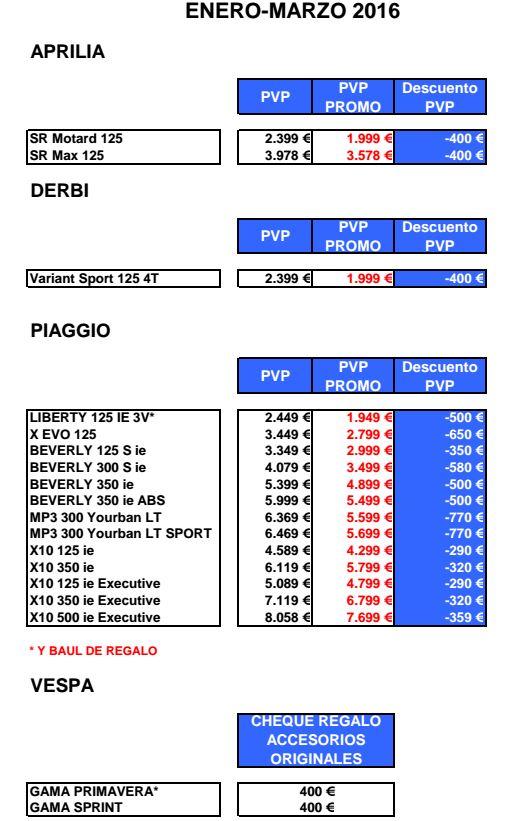 ENERO-MARZO 2016

APRILIA

| | PVP | PVP PROMO | Descuento PVP |
|---|---|---|---|
| SR Motard 125 | 2.399 € | 1.999 € | -400 € |
| SR Max 125 | 3.978 € | 3.578 € | -400 € |

DERBI

| | PVP | PVP PROMO | Descuento PVP |
|---|---|---|---|
| Variant Sport 125 4T | 2.399 € | 1.999 € | -400 € |

PIAGGIO

| | PVP | PVP PROMO | Descuento PVP |
|---|---|---|---|
| LIBERTY 125 IE 3V* | 2.449 € | 1.949 € | -500 € |
| X EVO 125 | 3.449 € | 2.799 € | -650 € |
| BEVERLY 125 S ie | 3.349 € | 2.999 € | -350 € |
| BEVERLY 300 S ie | 4.079 € | 3.499 € | -580 € |
| BEVERLY 350 ie | 5.399 € | 4.899 € | -500 € |
| BEVERLY 350 ie ABS | 5.999 € | 5.499 € | -500 € |
| MP3 300 Yourban LT | 6.369 € | 5.599 € | -770 € |
| MP3 300 Yourban LT SPORT | 6.469 € | 5.699 € | -770 € |
| X10 125 ie | 4.589 € | 4.299 € | -290 € |
| X10 350 ie | 6.119 € | 5.799 € | -320 € |
| X10 125 ie Executive | 5.089 € | 4.799 € | -290 € |
| X10 350 ie Executive | 7.119 € | 6.799 € | -320 € |
| X10 500 ie Executive | 8.058 € | 7.699 € | -359 € |

* Y BAUL DE REGALO

VESPA

| | CHEQUE REGALO ACCESORIOS ORIGINALES |
|---|---|
| GAMA PRIMAVERA* | 400 € |
| GAMA SPRINT | 400 € |